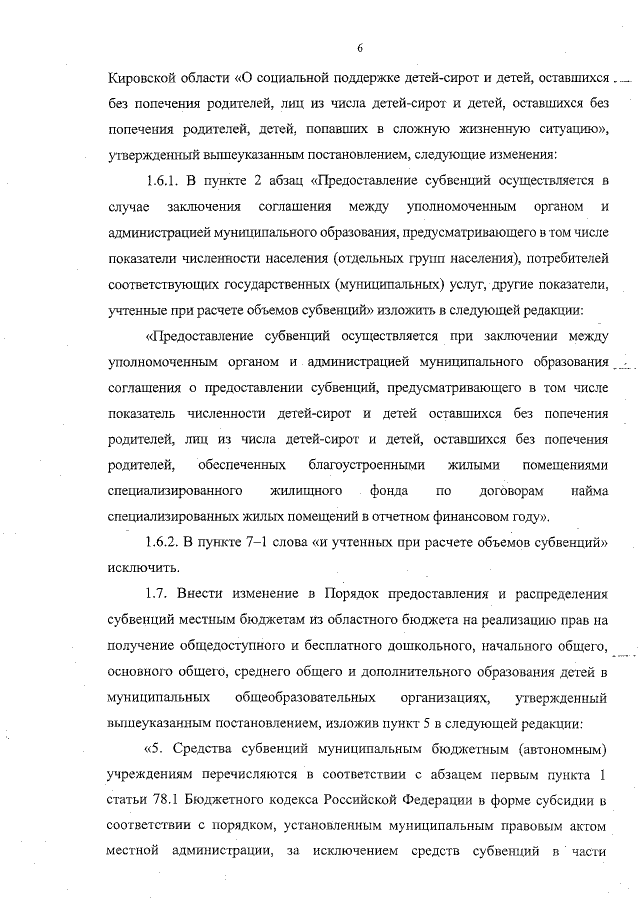 6

Кировской области «О социальной поддержке детей-сирот и детей, оставшихся без попечения родителей, лиц из числа детей-сирот и детей, оставшихся без попечения родителей, детей, попавших в сложную жизненную ситуацию», утвержденный вышеуказанным постановлением, следующие изменения:

1.6.1. В пункте 2 абзац «Предоставление субвенций осуществляется в случае заключения соглашения между уполномоченным органом и администрацией муниципального образования, предусматривающего в том числе показатели численности населения (отдельных групп населения), потребителей соответствующих государственных (муниципальных) услуг, другие показатели, учтенные при расчете объемов субвенций» изложить в следующей редакции:

«Предоставление субвенций осуществляется при заключении между уполномоченным органом и администрацией муниципального образования соглашения о предоставлении субвенций, предусматривающего в том числе показатель численности детей-сирот и детей оставшихся без попечения родителей, лиц из числа детей-сирот и детей, оставшихся без попечения родителей, обеспеченных благоустроенными жилыми помещениями специализированного жилищного фонда по договорам найма специализированных жилых помещений в отчетном финансовом году».

1.6.2. В пункте 7–1 слова «и учтенных при расчете объемов субвенций» исключить.

1.7. Внести изменение в Порядок предоставления и распределения субвенций местным бюджетам из областного бюджета на реализацию прав на получение общедоступного и бесплатного дошкольного, начального общего, основного общего, среднего общего и дополнительного образования детей в муниципальных общеобразовательных организациях, утвержденный вышеуказанным постановлением, изложив пункт 5 в следующей редакции:

«5. Средства субвенций муниципальным бюджетным (автономным) учреждениям перечисляются в соответствии с абзацем первым пункта 1 статьи 78.1 Бюджетного кодекса Российской Федерации в форме субсидии в соответствии с порядком, установленным муниципальным правовым актом местной администрации, за исключением средств субвенций в части